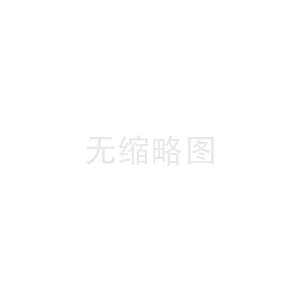 无缩略图